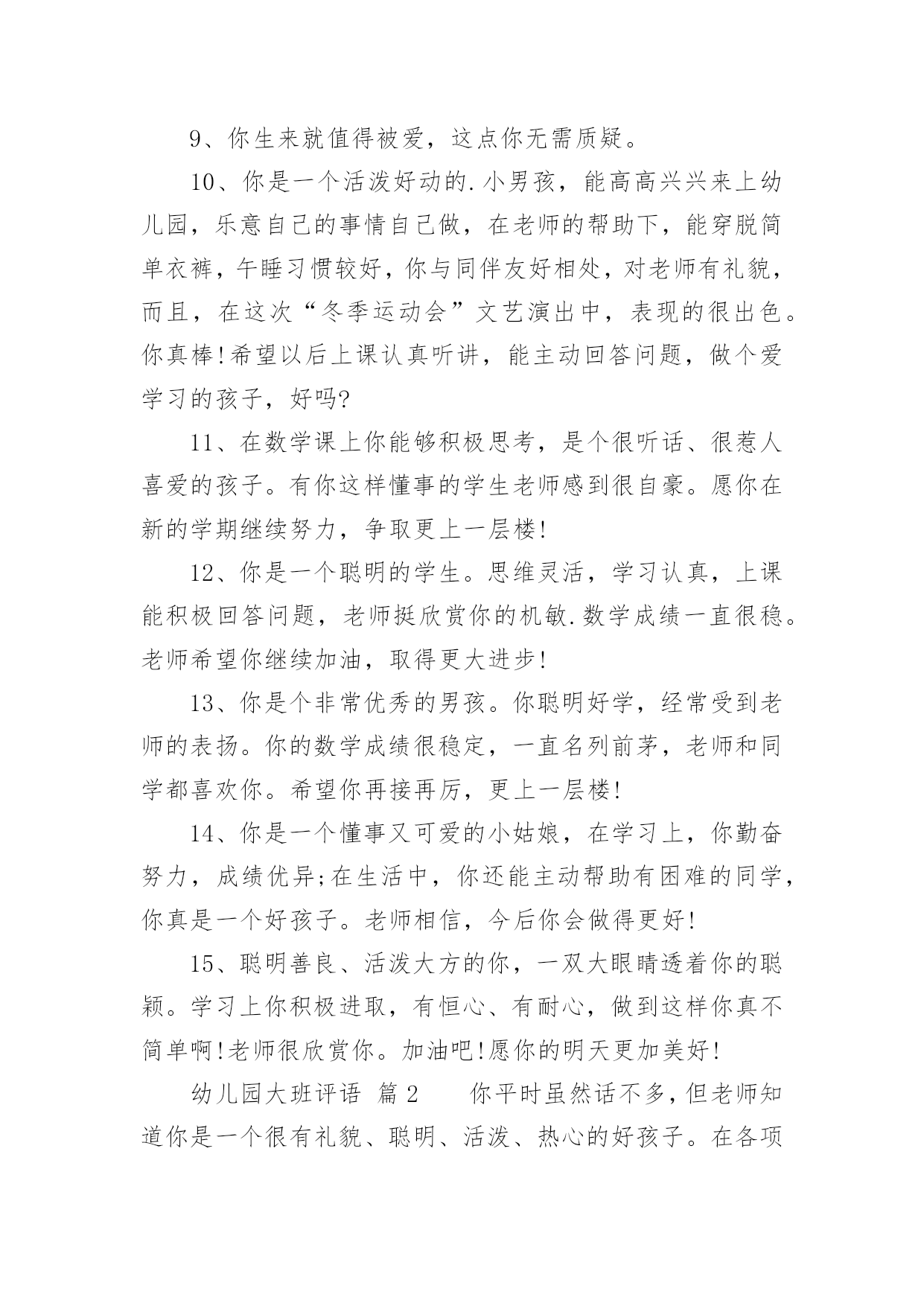 9、你生来就值得被爱，这点你无需质疑。

10、你是一个活泼好动的.小男孩，能高高兴兴来上幼儿园，乐意自己的事情自己做，在老师的帮助下，能穿脱简单衣裤，午睡习惯较好，你与同伴友好相处，对老师有礼貌，而且，在这次“冬季运动会”文艺演出中，表现的很出色。你真棒!希望以后上课认真听讲，能主动回答问题，做个爱学习的孩子，好吗?

11、在数学课上你能够积极思考，是个很听话、很惹人喜爱的孩子。有你这样懂事的学生老师感到很自豪。愿你在新的学期继续努力，争取更上一层楼!

12、你是一个聪明的学生。思维灵活，学习认真，上课能积极回答问题，老师挺欣赏你的机敏.数学成绩一直很稳。老师希望你继续加油，取得更大进步!

13、你是个非常优秀的男孩。你聪明好学，经常受到老师的表扬。你的数学成绩很稳定，一直名列前茅，老师和同学都喜欢你。希望你再接再厉，更上一层楼!

14、你是一个懂事又可爱的小姑娘，在学习上，你勤奋努力，成绩优异;在生活中，你还能主动帮助有困难的同学，你真是一个好孩子。老师相信，今后你会做得更好!

15、聪明善良、活泼大方的你，一双大眼睛透着你的聪颖。学习上你积极进取，有恒心、有耐心，做到这样你真不简单啊!老师很欣赏你。加油吧!愿你的明天更加美好!

幼儿园大班评语 篇2 你平时虽然话不多，但老师知道你是一个很有礼貌、聪明、活泼、热心的好孩子。在各项